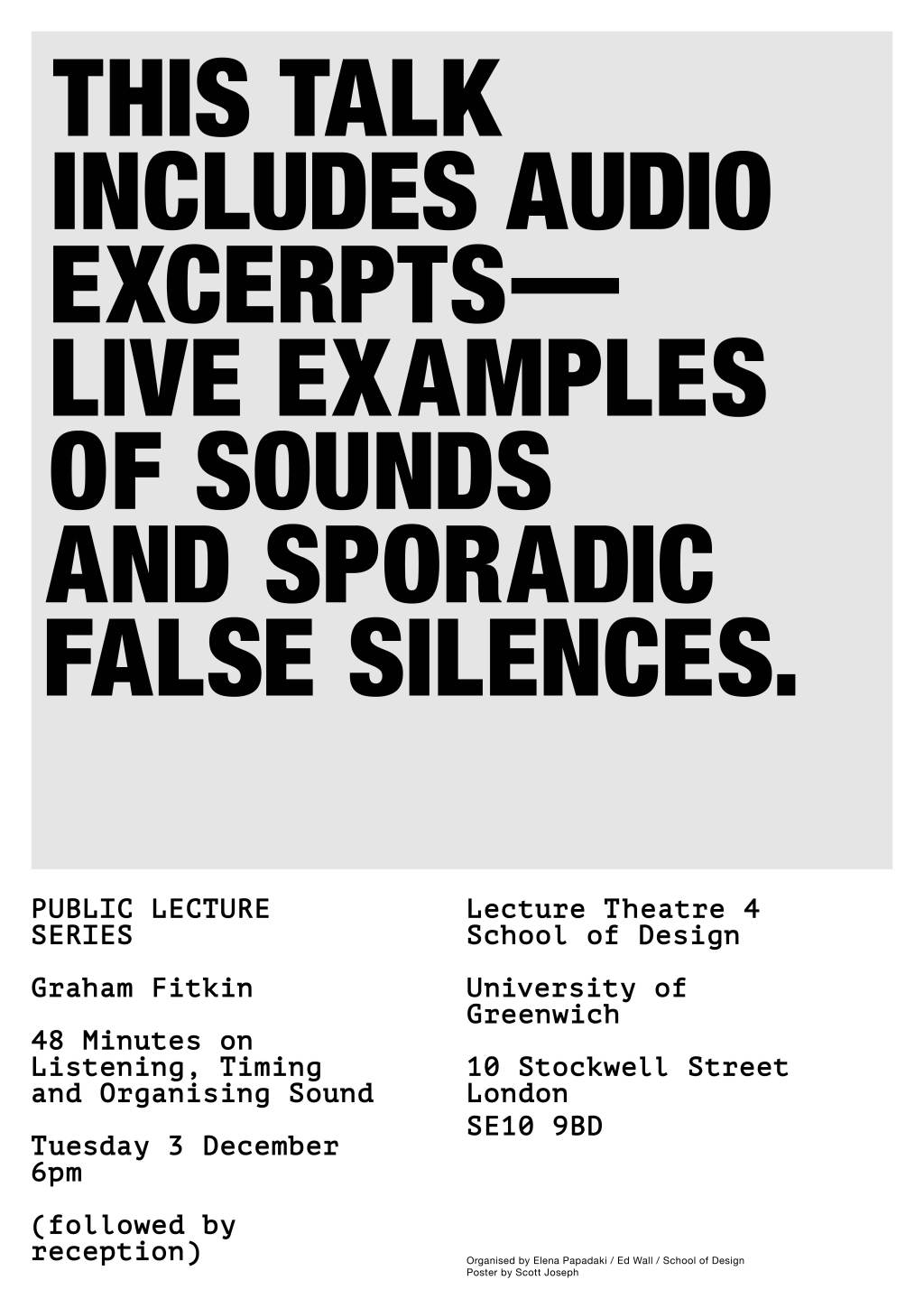 THIS TALK INCLUDES AUDIO EXCERPTS— LIVE EXAMPLES OF SOUNDS AND SPORADIC FALSE SILENCES.

PUBLIC LECTURE SERIES

Graham Fitkin

48 Minutes on Listening, Timing and Organising Sound

Tuesday 3 December 6pm

(followed by reception)

Lecture Theatre 4 School of Design

University of Greenwich

10 Stockwell Street London SE10 9BD

Organised by Elena Papadaki / Ed Wall / School of Design
Poster by Scott Joseph